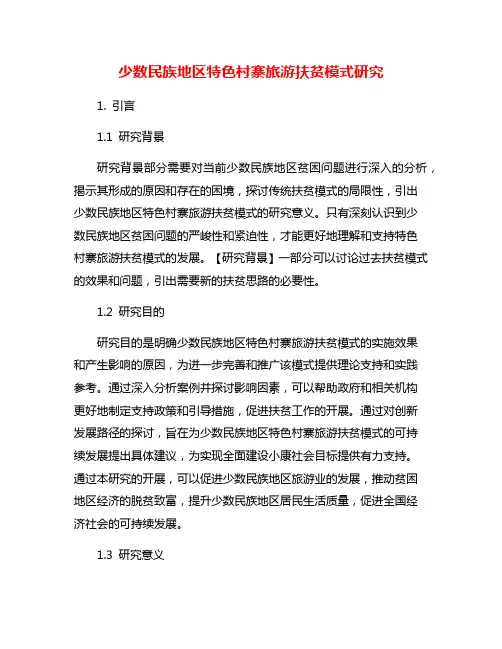 少数民族地区特色村寨旅游扶贫模式研究

1. 引言

1.1 研究背景

研究背景部分需要对当前少数民族地区贫困问题进行深入的分析，揭示其形成的原因和存在的困境，探讨传统扶贫模式的局限性，引出少数民族地区特色村寨旅游扶贫模式的研究意义。只有深刻认识到少数民族地区贫困问题的严峻性和紧迫性，才能更好地理解和支持特色村寨旅游扶贫模式的发展。【研究背景】一部分可以讨论过去扶贫模式的效果和问题，引出需要新的扶贫思路的必要性。

1.2 研究目的

研究目的是明确少数民族地区特色村寨旅游扶贫模式的实施效果和产生影响的原因，为进一步完善和推广该模式提供理论支持和实践参考。通过深入分析案例并探讨影响因素，可以帮助政府和相关机构更好地制定支持政策和引导措施，促进扶贫工作的开展。通过对创新发展路径的探讨，旨在为少数民族地区特色村寨旅游扶贫模式的可持续发展提出具体建议，为实现全面建设小康社会目标提供有力支持。通过本研究的开展，可以促进少数民族地区旅游业的发展，推动贫困地区经济的脱贫致富，提升少数民族地区居民生活质量，促进全国经济社会的可持续发展。

1.3 研究意义